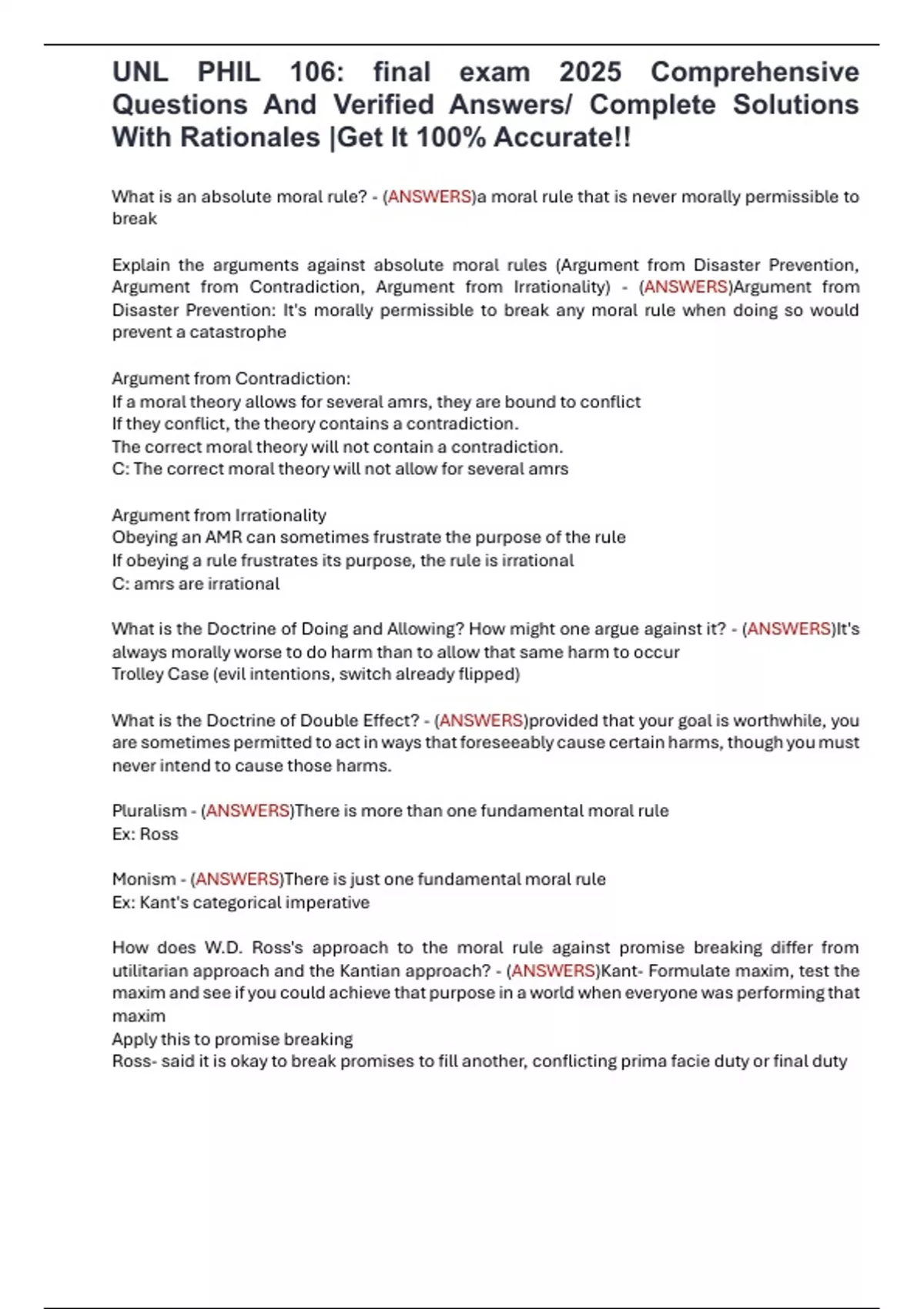 UNL PHIL 106: final exam 2025 Comprehensive Questions And Verified Answers/ Complete Solutions With Rationales |Get It 100% Accurate!!

What is an absolute moral rule? - (ANSWERS)a moral rule that is never morally permissible to break

Explain the arguments against absolute moral rules (Argument from Disaster Prevention, Argument from Contradiction, Argument from Irrationality) - (ANSWERS)Argument from Disaster Prevention: It's morally permissible to break any moral rule when doing so would prevent a catastrophe

Argument from Contradiction:
If a moral theory allows for several amrs, they are bound to conflict
If they conflict, the theory contains a contradiction.
The correct moral theory will not contain a contradiction.
C: The correct moral theory will not allow for several amrs

Argument from Irrationality
Obeying an AMR can sometimes frustrate the purpose of the rule
If obeying a rule frustrates its purpose, the rule is irrational
C: amrs are irrational

What is the Doctrine of Doing and Allowing? How might one argue against it? - (ANSWERS)It's always morally worse to do harm than to allow that same harm to occur
Trolley Case (evil intentions, switch already flipped)

What is the Doctrine of Double Effect? - (ANSWERS)provided that your goal is worthwhile, you are sometimes permitted to act in ways that foreseeably cause certain harms, though you must never intend to cause those harms.

Pluralism - (ANSWERS)There is more than one fundamental moral rule
Ex: Ross

Monism - (ANSWERS)There is just one fundamental moral rule
Ex: Kant's categorical imperative

How does W.D. Ross's approach to the moral rule against promise breaking differ from utilitarian approach and the Kantian approach? - (ANSWERS)Kant- Formulate maxim, test the maxim and see if you could achieve that purpose in a world when everyone was performing that maxim
Apply this to promise breaking
Ross- said it is okay to break promises to fill another, conflicting prima facie duty or final duty